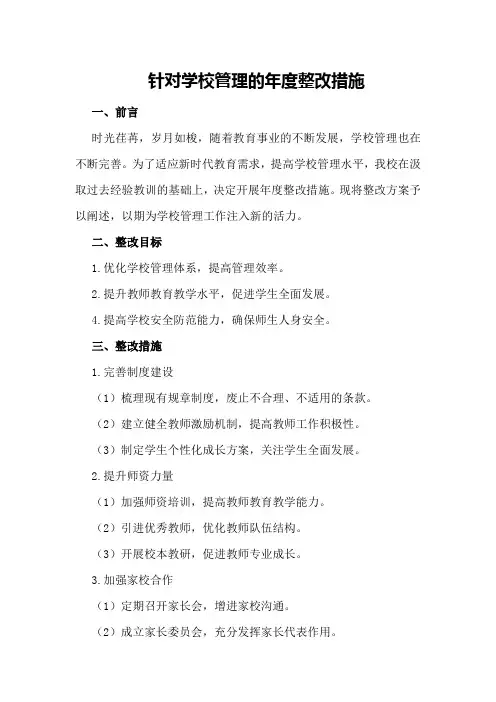 针对学校管理的年度整改措施

一、前言

时光荏苒，岁月如梭，随着教育事业的不断发展，学校管理也在不断完善。为了适应新时代教育需求，提高学校管理水平，我校在汲取过去经验教训的基础上，决定开展年度整改措施。现将整改方案予以阐述，以期为学校管理工作注入新的活力。

二、整改目标

1.优化学校管理体系，提高管理效率。

2.提升教师教育教学水平，促进学生全面发展。

4.提高学校安全防范能力，确保师生人身安全。

三、整改措施

1.完善制度建设

（1）梳理现有规章制度，废止不合理、不适用的条款。

（2）建立健全教师激励机制，提高教师工作积极性。

（3）制定学生个性化成长方案，关注学生全面发展。

2.提升师资力量

（1）加强师资培训，提高教师教育教学能力。

（2）引进优秀教师，优化教师队伍结构。

（3）开展校本教研，促进教师专业成长。

3.加强家校合作

（1）定期召开家长会，增进家校沟通。

（2）成立家长委员会，充分发挥家长代表作用。